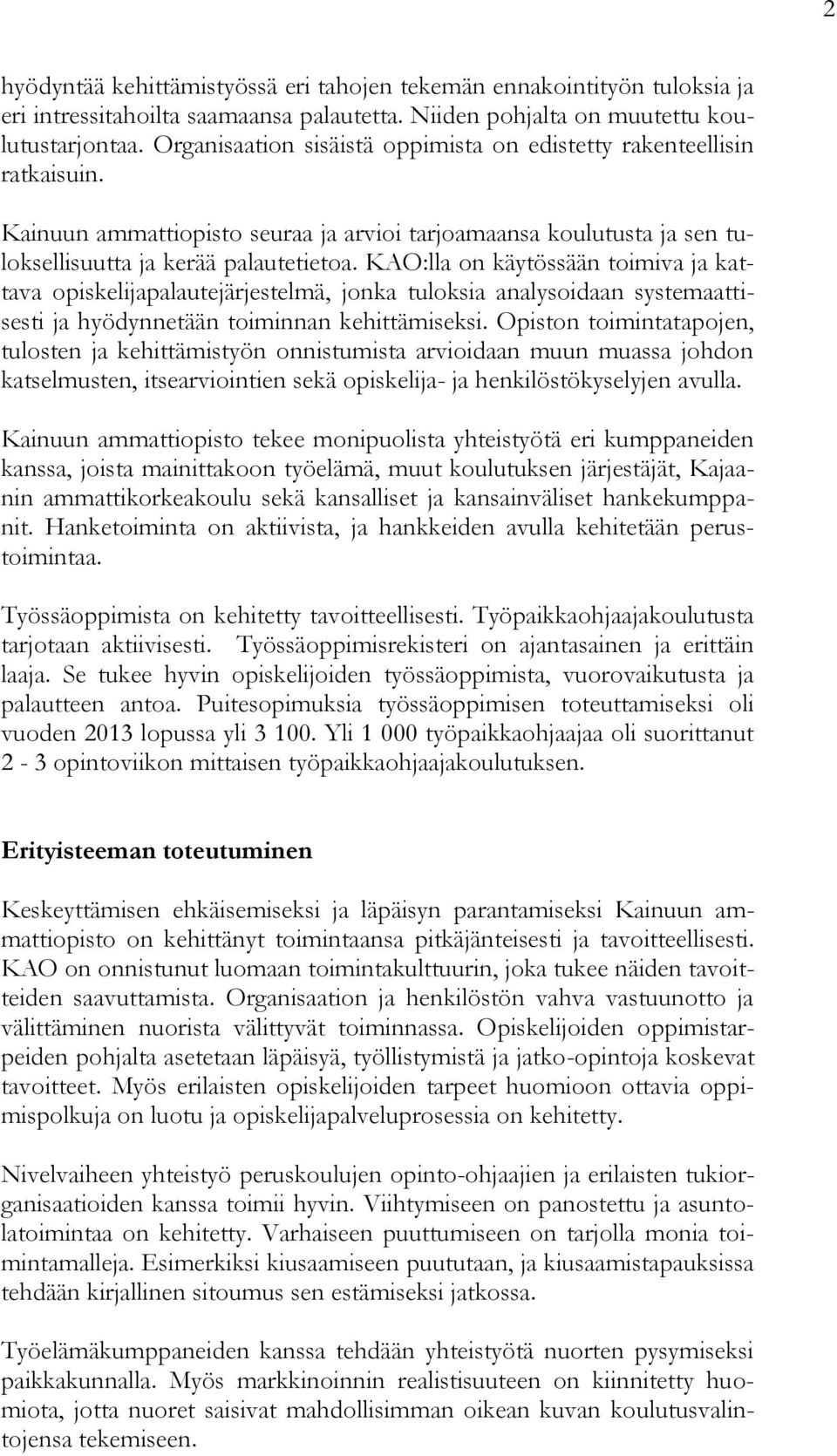 2

hyödyntää kehittämistyössä eri tahojen tekemän ennakointityön tuloksia ja eri intressitahoilta saamaansa palautetta. Niiden pohjalta on muutettu koulutustarjontaa. Organisaation sisäistä oppimista on edistetty rakenteellisin ratkaisuin.

Kainuun ammattiopisto seuraa ja arvioi tarjoamaansa koulutusta ja sen tuloksellisuutta ja kerää palautetietoa. KAO:lla on käytössään toimiva ja kattava opiskelijapalautejärjestelmä, jonka tuloksia analysoidaan systemaattisesti ja hyödynnetään toiminnan kehittämiseksi. Opiston toimintatapojen, tulosten ja kehittämistyön onnistumista arvioidaan muun muassa johdon katselmusten, itsearviointien sekä opiskelija- ja henkilöstökyselyjen avulla.

Kainuun ammattiopisto tekee monipuolista yhteistyötä eri kumppaneiden kanssa, joista mainittakoon työelämä, muut koulutuksen järjestäjät, Kajaanin ammattikorkeakoulu sekä kansalliset ja kansainväliset hankekumppanit. Hanketoiminta on aktiivista, ja hankkeiden avulla kehitetään perustoimintaa.

Työssäoppimista on kehitetty tavoitteellisesti. Työpaikkaohjaajakoulutusta tarjotaan aktiivisesti. Työssäoppimisrekisteri on ajantasainen ja erittäin laaja. Se tukee hyvin opiskelijoiden työssäoppimista, vuorovaikutusta ja palautteen antoa. Puitesopimuksia työssäoppimisen toteuttamiseksi oli vuoden 2013 lopussa yli 3 100. Yli 1 000 työpaikkaohjaajaa oli suorittanut 2 - 3 opintoviikon mittaisen työpaikkaohjaajakoulutuksen.

Erityisteeman toteutuminen

Keskeyttämisen ehkäisemiseksi ja läpäisyn parantamiseksi Kainuun ammattiopisto on kehittänyt toimintaansa pitkäjänteisesti ja tavoitteellisesti. KAO on onnistunut luomaan toimintakulttuurin, joka tukee näiden tavoitteiden saavuttamista. Organisaation ja henkilöstön vahva vastuunotto ja välittäminen nuorista välittyvät toiminnassa. Opiskelijoiden oppimistarpeiden pohjalta asetetaan läpäisyä, työllistymistä ja jatko-opintoja koskevat tavoitteet. Myös erilaisten opiskelijoiden tarpeet huomioon ottavia oppimispolkuja on luotu ja opiskelijapalveluprosessia on kehitetty.

Nivelvaiheen yhteistyö peruskoulujen opinto-ohjaajien ja erilaisten tukiorganisaatioiden kanssa toimii hyvin. Viihtymiseen on panostettu ja asuntolatoimintaa on kehitetty. Varhaiseen puuttumiseen on tarjolla monia toimintamalleja. Esimerkiksi kiusaamiseen puututaan, ja kiusaamistapauksissa tehdään kirjallinen sitoumus sen estämiseksi jatkossa.

Työelämäkumppaneiden kanssa tehdään yhteistyötä nuorten pysymiseksi paikkakunnalla. Myös markkinoinnin realistisuuteen on kiinnitetty huomiota, jotta nuoret saisivat mahdollisimman oikean kuvan koulutusvalintojensa tekemiseen.